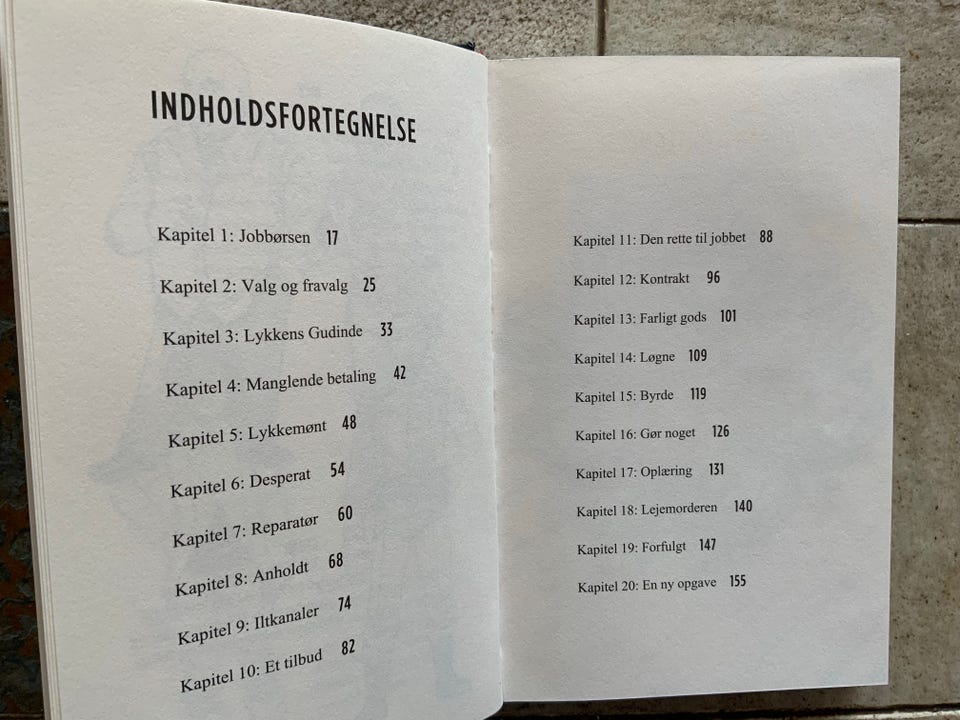 INDHOLDSFORTEGNELSE

Kapitel 1: Jobbørsen 17

Kapitel 2: Valg og fravalg 25

Kapitel 3: Lykkens Gudinde 33

Kapitel 4: Manglende betaling 42

Kapitel 5: Lykkemønt 48

Kapitel 6: Desperat 54

Kapitel 7: Reparatør 60

Kapitel 8: Anholdt 68

Kapitel 9: Iltkanaler 74

Kapitel 10: Et tilbud 82

Kapitel 11: Den rette til jobbet 88

Kapitel 12: Kontrakt 96

Kapitel 13: Farligt gods 101

Kapitel 14: Løgne 109

Kapitel 15: Byrde 119

Kapitel 16: Gør noget 126

Kapitel 17: Oplæring 131

Kapitel 18: Lejemorderen 140

Kapitel 19: Forfulgt 147

Kapitel 20: En ny opgave 155